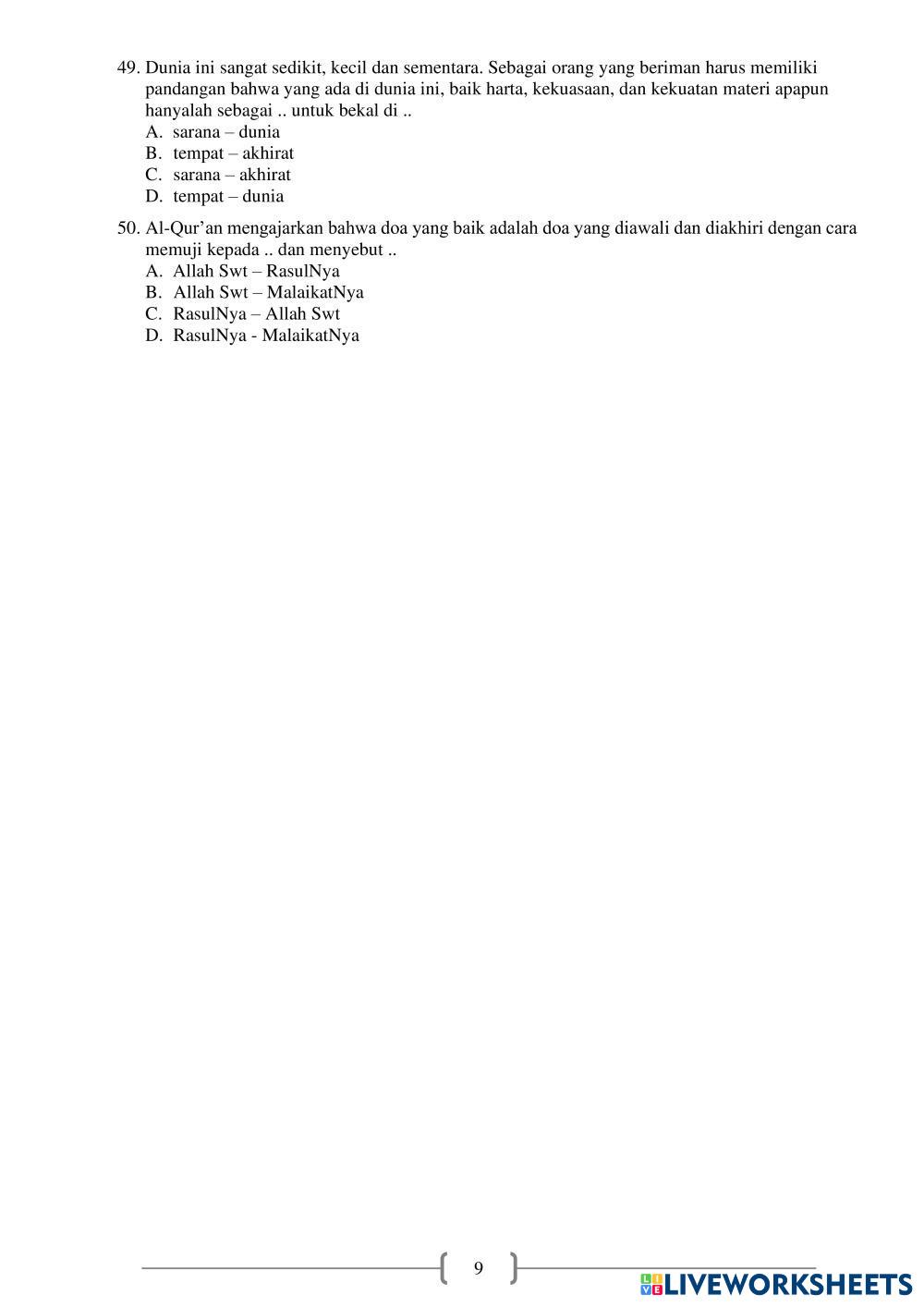 49. Dunia ini sangat sedikit, kecil dan sementara. Sebagai orang yang beriman harus memiliki pandangan bahwa yang ada di dunia ini, baik harta, kekuasaan, dan kekuatan materi apapun hanyalah sebagai .. untuk bekal di ..
A. sarana – dunia
B. tempat – akhirat
C. sarana – akhirat
D. tempat – dunia

50. Al-Qur'an mengajarkan bahwa doa yang baik adalah doa yang diawali dan diakhiri dengan cara memuji kepada .. dan menyebut ..
A. Allah Swt – RasulNya
B. Allah Swt – MalaikatNya
C. RasulNya – Allah Swt
D. RasulNya - MalaikatNya

9

LIVEWORKSHEETS